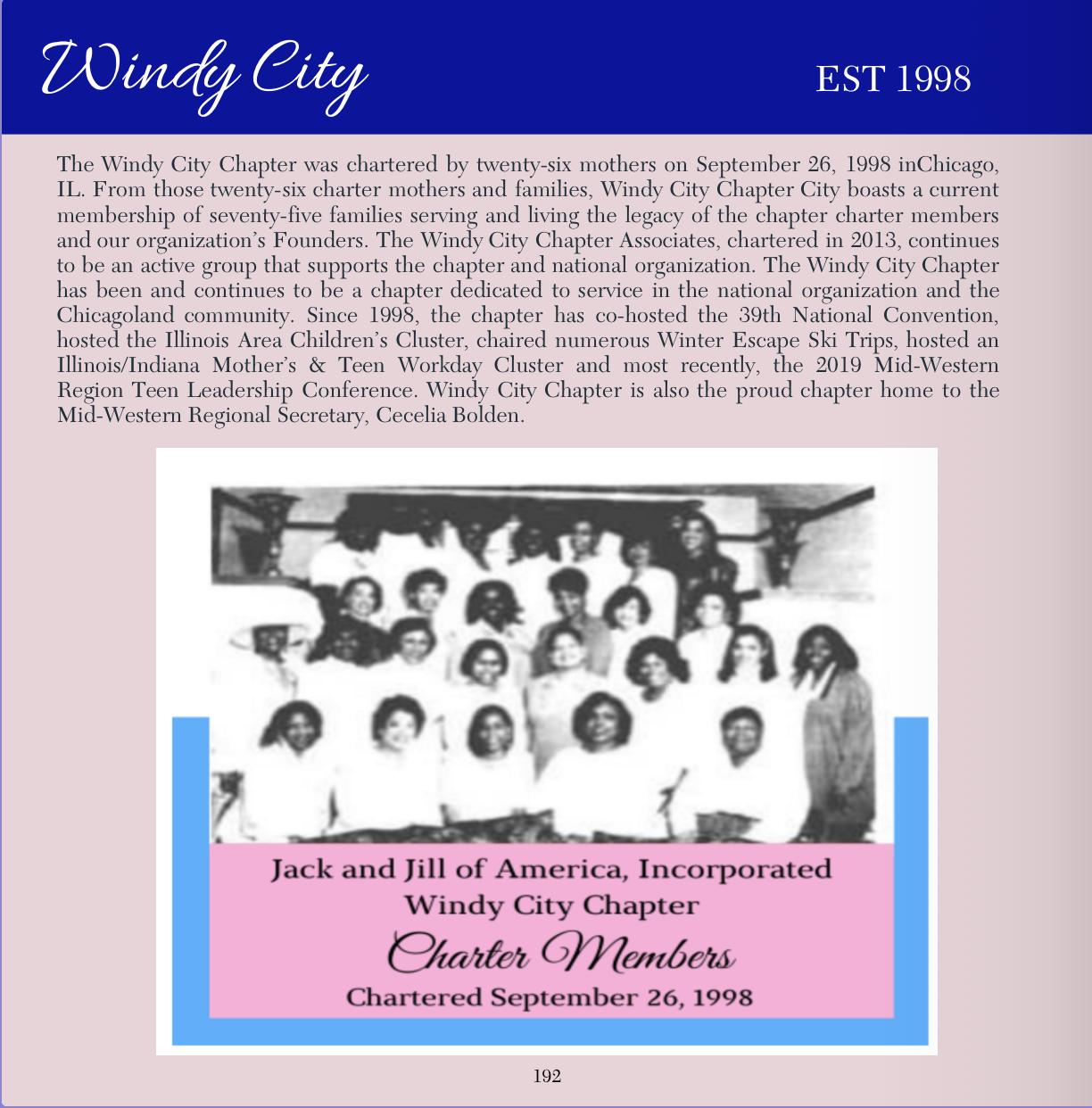 Windy City

EST 1998

The Windy City Chapter was chartered by twenty-six mothers on September 26, 1998 inChicago, IL. From those twenty-six charter mothers and families, Windy City Chapter City boasts a current membership of seventy-five families serving and living the legacy of the chapter charter members and our organization's Founders. The Windy City Chapter Associates, chartered in 2013, continues to be an active group that supports the chapter and national organization. The Windy City Chapter has been and continues to be a chapter dedicated to service in the national organization and the Chicagoland community. Since 1998, the chapter has co-hosted the 39th National Convention, hosted the Illinois Area Children's Cluster, chaired numerous Winter Escape Ski Trips, hosted an Illinois/Indiana Mother's & Teen Workday Cluster and most recently, the 2019 Mid-Western Region Teen Leadership Conference. Windy City Chapter is also the proud chapter home to the Mid-Western Regional Secretary, Cecelia Bolden.

Jack and Jill of America, Incorporated
Windy City Chapter
Charter Members
Chartered September 26, 1998

192